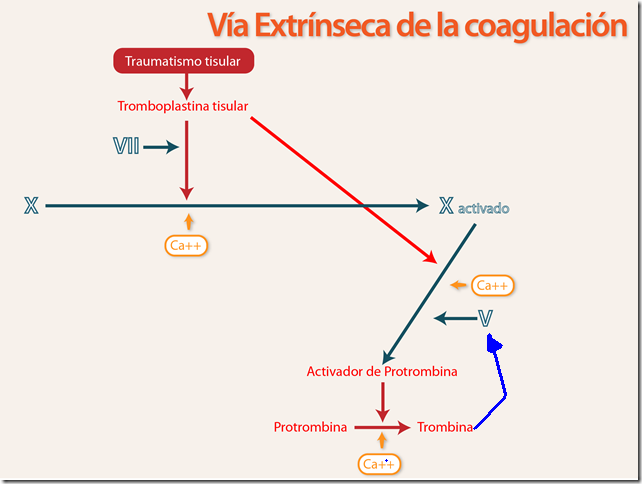 Vía Extrínseca de la coagulación

Traumatismo tisular

Tromboplastina tisular

VII

X

X activado

Ca++

Ca++

V

Activador de Protrombina

Protrombina

Trombina

Ca++